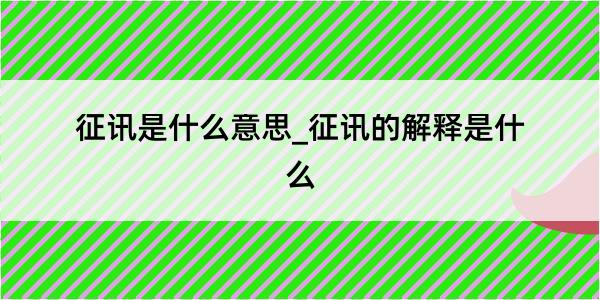 征讯是什么意思_征讯的解释是什么